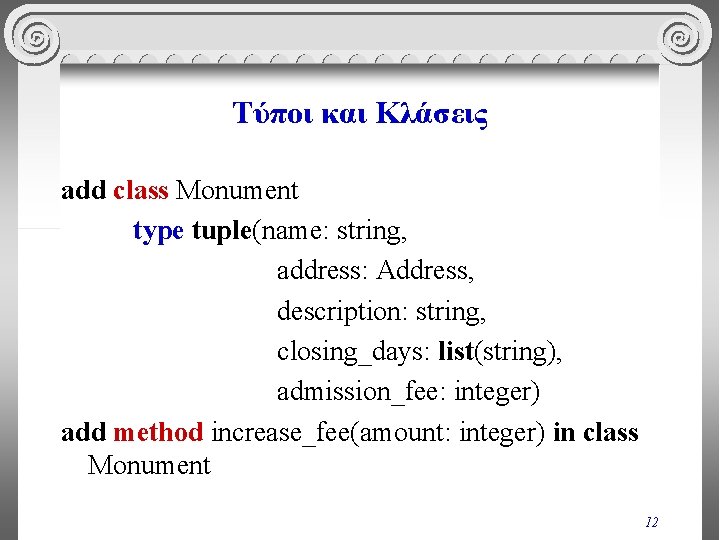 Τύποι και Κλάσεις

add class Monument
type tuple(name: string,
address: Address,
description: string,
closing_days: list(string),
admission_fee: integer)
add method increase_fee(amount: integer) in class Monument

12